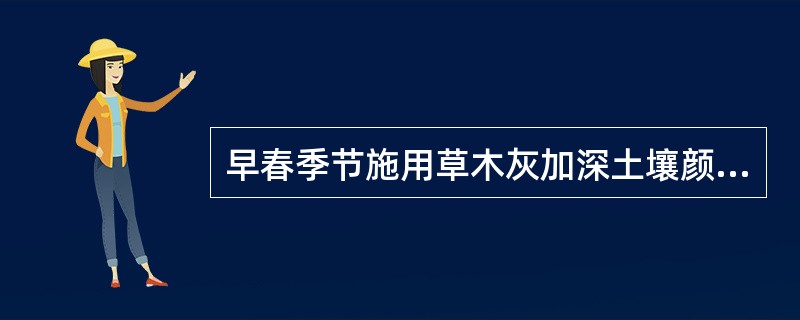 早春季节施用草木灰加深土壤颜...